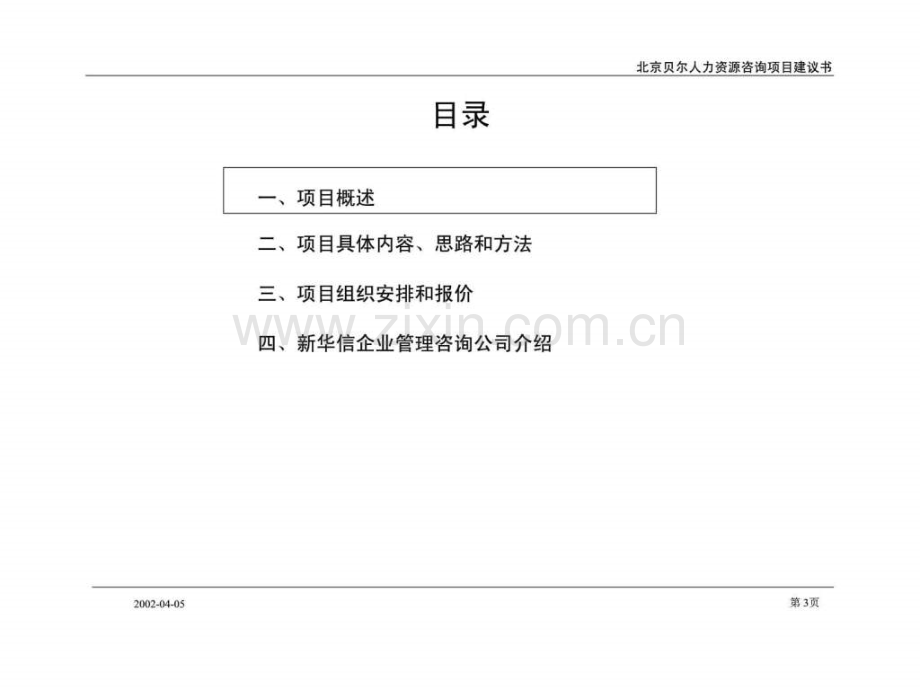 北京贝尔人力资源咨询项目建议书

目录

一、项目概述

二、项目具体内容、思路和方法

三、项目组织安排和报价

四、新华信企业管理咨询公司介绍

2002-04-05

第3页

www.zixin.com.cn